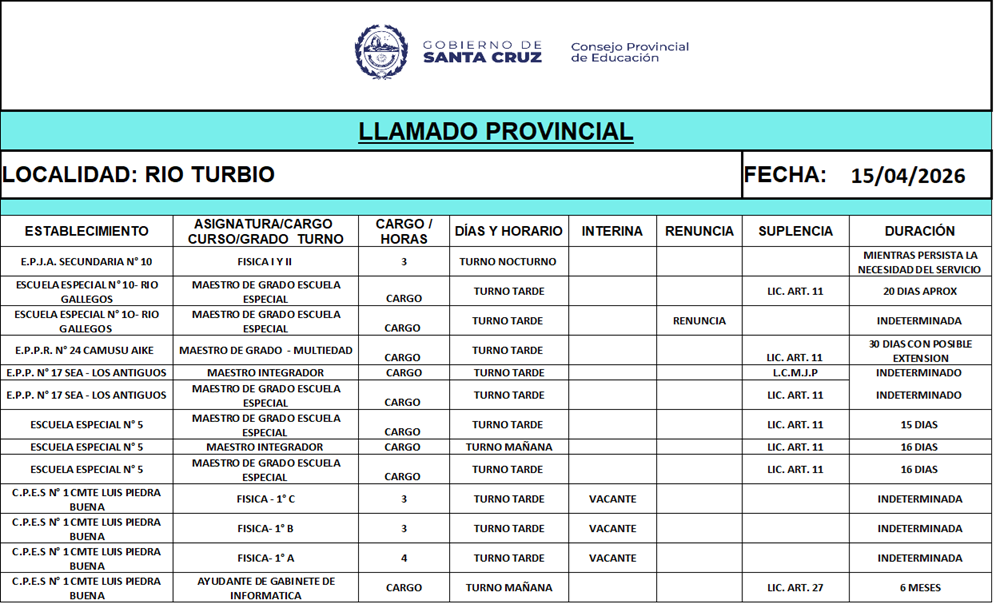 GOBIERNO DE SANTA CRUZ

Consejo Provincial de Educación

LLAMADO PROVINCIAL

LOCALIDAD: RIO TURBIO

FECHA: 15/04/2026

| ESTABLECIMIENTO | ASIGNATURA/CARGO CURSO/GRADO TURNO | CARGO / HORAS | DÍAS Y HORARIO | INTERINA | RENUNCIA | SUPLENCIA | DURACIÓN |
|---|---|---|---|---|---|---|---|
| E.P.J.A. SECUNDARIA N° 10 | FISICA I Y II | 3 | TURNO NOCTURNO | | | | MIENTRAS PERSISTA LA NECESIDAD DEL SERVICIO |
| ESCUELA ESPECIAL N° 10- RIO GALLEGOS | MAESTRO DE GRADO ESCUELA ESPECIAL | CARGO | TURNO TARDE | | | LIC. ART. 11 | 20 DIAS APROX |
| ESCUELA ESPECIAL N° 10- RIO GALLEGOS | MAESTRO DE GRADO ESCUELA ESPECIAL | CARGO | TURNO TARDE | | RENUNCIA | | INDETERMINADA |
| E.P.P.R. N° 24 CAMUSU AIKE | MAESTRO DE GRADO - MULTIEDAD | CARGO | TURNO TARDE | | | LIC. ART. 11 | 30 DIAS CON POSIBLE EXTENSION |
| E.P.P. N° 17 SEA - LOS ANTIGUOS | MAESTRO INTEGRADOR | CARGO | TURNO TARDE | | | L.C.M.J.P | INDETERMINADO |
| E.P.P. N° 17 SEA - LOS ANTIGUOS | MAESTRO DE GRADO ESCUELA ESPECIAL | CARGO | TURNO TARDE | | | LIC. ART. 11 | INDETERMINADO |
| ESCUELA ESPECIAL N° 5 | MAESTRO DE GRADO ESCUELA ESPECIAL | CARGO | TURNO TARDE | | | LIC. ART. 11 | 15 DIAS |
| ESCUELA ESPECIAL N° 5 | MAESTRO INTEGRADOR | CARGO | TURNO MAÑANA | | | LIC. ART. 11 | 16 DIAS |
| ESCUELA ESPECIAL N° 5 | MAESTRO DE GRADO ESCUELA ESPECIAL | CARGO | TURNO TARDE | | | LIC. ART. 11 | 16 DIAS |
| C.P.E.S N° 1 CMTE LUIS PIEDRA BUENA | FISICA - 1° C | 3 | TURNO TARDE | VACANTE | | | INDETERMINADA |
| C.P.E.S N° 1 CMTE LUIS PIEDRA BUENA | FISICA- 1° B | 3 | TURNO TARDE | VACANTE | | | INDETERMINADA |
| C.P.E.S N° 1 CMTE LUIS PIEDRA BUENA | FISICA- 1° A | 4 | TURNO TARDE | VACANTE | | | INDETERMINADA |
| C.P.E.S N° 1 CMTE LUIS PIEDRA BUENA | AYUDANTE DE GABINETE DE INFORMATICA | CARGO | TURNO MAÑANA | | | LIC. ART. 27 | 6 MESES |